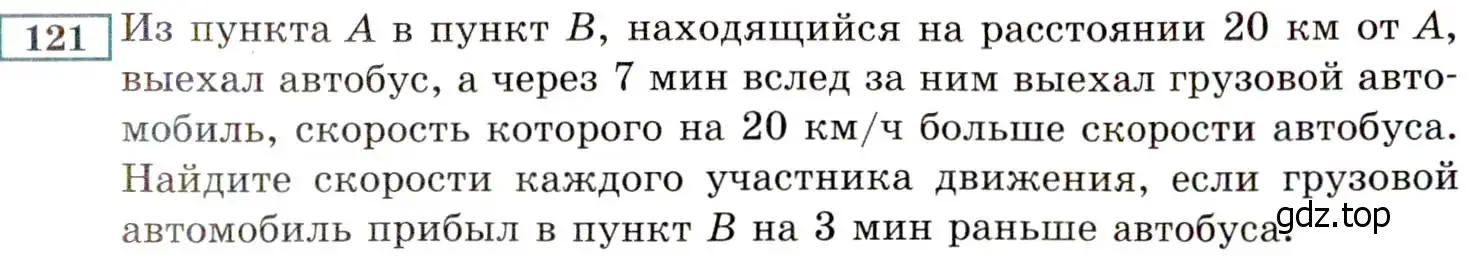 121 Из пункта $A$ в пункт $B$, находящийся на расстоянии 20 км от $A$, выехал автобус, а через 7 мин вслед за ним выехал грузовой автомобиль, скорость которого на 20 км/ч больше скорости автобуса. Найдите скорости каждого участника движения, если грузовой автомобиль прибыл в пункт $B$ на 3 мин раньше автобуса.

gdz.top